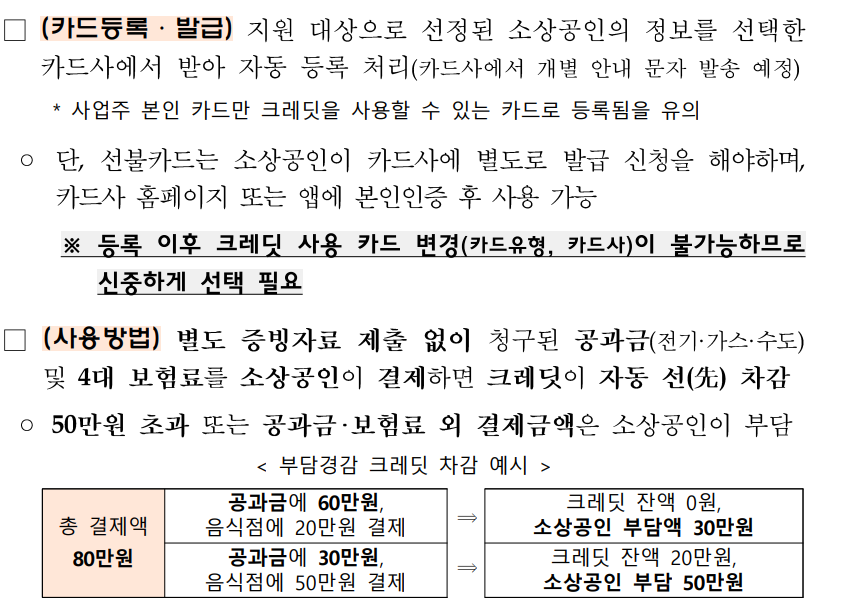 □ (카드등록 · 발급) 지원 대상으로 선정된 소상공인의 정보를 선택한 카드사에서 받아 자동 등록 처리(카드사에서 개별 안내 문자 발송 예정)

* 사업주 본인 카드만 크레딧을 사용할 수 있는 카드로 등록됨을 유의

○ 단, 선불카드는 소상공인이 카드사에 별도로 발급 신청을 해야하며, 카드사 홈페이지 또는 앱에 본인인증 후 사용 가능

※ 등록 이후 크레딧 사용 카드 변경(카드유형, 카드사)이 불가능하므로 신중하게 선택 필요

□ (사용방법) 별도 증빙자료 제출 없이 청구된 공과금(전기·가스·수도) 및 4대 보험료를 소상공인이 결제하면 크레딧이 자동 선(先) 차감

○ 50만원 초과 또는 공과금·보험료 외 결제금액은 소상공인이 부담

< 부담경감 크레딧 차감 예시 >

| 총 결제액 80만원 | 공과금에 60만원, 음식점에 20만원 결제 | ⇒ | 크레딧 잔액 0원, 소상공인 부담액 30만원 |
|---|---|---|---|
| | 공과금에 30만원, 음식점에 50만원 결제 | ⇒ | 크레딧 잔액 20만원, 소상공인 부담 50만원 |